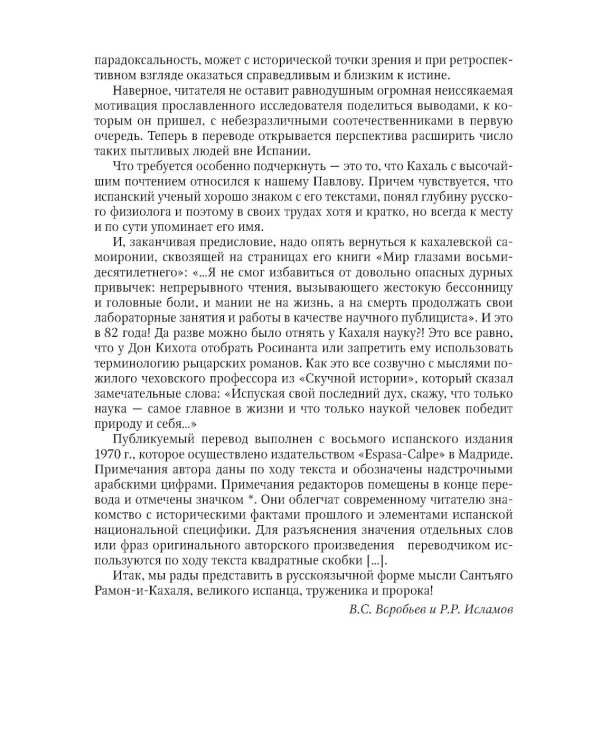 парадоксальность, может с исторической точки зрения и при ретроспективном взгляде оказаться справедливым и близким к истине.

Наверное, читателя не оставит равнодушным огромная неиссякаемая мотивация прославленного исследователя поделиться выводами, к которым он пришел, с небезразличными соотечественниками в первую очередь. Теперь в переводе открывается перспектива расширить число таких пытливых людей вне Испании.

Что требуется особенно подчеркнуть — это то, что Кахаль с высочайшим почтением относился к нашему Павлову. Причем чувствуется, что испанский ученый хорошо знаком с его текстами, понял глубину русского физиолога и поэтому в своих трудах хотя и кратко, но всегда к месту и по сути упоминает его имя.

И, заканчивая предисловие, надо опять вернуться к кахалевской самоиронии, сквозящей на страницах его книги «Мир глазами восьмидесятилетнего»: «...Я не смог избавиться от довольно опасных дурных привычек: непрерывного чтения, вызывающего жестокую бессонницу и головные боли, и мании не на жизнь, а на смерть продолжать свои лабораторные занятия и работы в качестве научного публициста». И это в 82 года! Да разве можно было отнять у Кахаля науку?! Это все равно, что у Дон Кихота отобрать Росинанта или запретить ему использовать терминологию рыцарских романов. Как это все созвучно с мыслями пожилого чеховского профессора из «Скучной истории», который сказал замечательные слова: «Испуская свой последний дух, скажу, что только наука — самое главное в жизни и что только наукой человек победит природу и себя...»

Публикуемый перевод выполнен с восьмого испанского издания 1970 г., которое осуществлено издательством «Espasa-Calpe» в Мадриде. Примечания автора даны по ходу текста и обозначены надстрочными арабскими цифрами. Примечания редакторов помещены в конце перевода и отмечены значком *. Они облегчат современному читателю знакомство с историческими фактами прошлого и элементами испанской национальной специфики. Для разъяснения значения отдельных слов или фраз оригинального авторского произведения переводчиком используются по ходу текста квадратные скобки [...].

Итак, мы рады представить в русскоязычной форме мысли Сантьяго Рамон-и-Кахаля, великого испанца, труженика и пророка!

В.С. Воробьев и Р.Р. Исламов